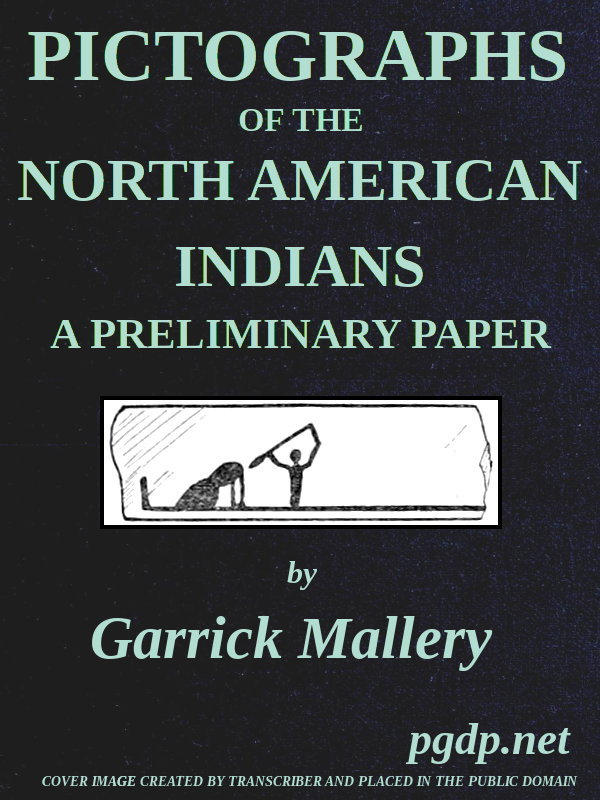 PICTOGRAPHS
OF THE
NORTH AMERICAN
INDIANS
A PRELIMINARY PAPER

by
Garrick Mallery

pgdp.net
COVER IMAGE CREATED BY TRANSCRIBER AND PLACED IN THE PUBLIC DOMAIN